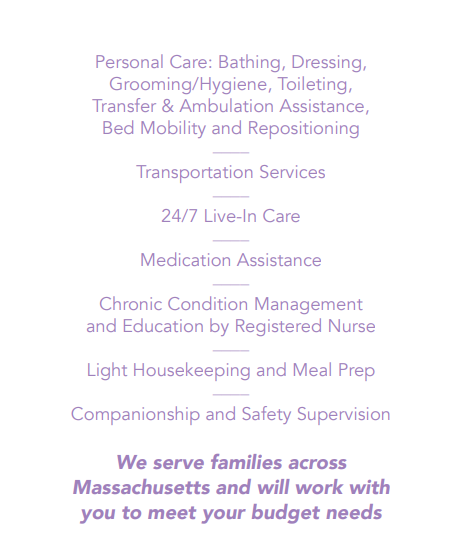 Personal Care: Bathing, Dressing, Grooming/Hygiene, Toileting, Transfer & Ambulation Assistance, Bed Mobility and Repositioning

Transportation Services

24/7 Live-In Care

Medication Assistance

Chronic Condition Management and Education by Registered Nurse

Light Housekeeping and Meal Prep

Companionship and Safety Supervision

We serve families across Massachusetts and will work with you to meet your budget needs